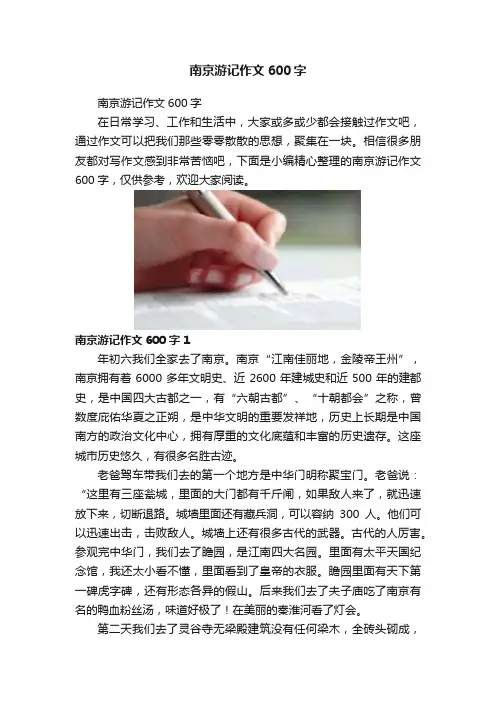 南京游记作文600字

南京游记作文600字

在日常学习、工作和生活中，大家或多或少都会接触过作文吧，通过作文可以把我们那些零零散散的思想，聚集在一块。相信很多朋友都对写作文感到非常苦恼吧，下面是小编精心整理的南京游记作文600字，仅供参考，欢迎大家阅读。

南京游记作文600字1

年初六我们全家去了南京。南京“江南佳丽地，金陵帝王州”，南京拥有着6000多年文明史、近2600年建城史和近500年的建都史，是中国四大古都之一，有“六朝古都”、“十朝都会”之称，曾数度庇佑华夏之正朔，是中华文明的重要发祥地，历史上长期是中国南方的政治文化中心，拥有厚重的文化底蕴和丰富的历史遗存。这座城市历史悠久，有很多名胜古迹。

老爸驾车带我们去的第一个地方是中华门明称聚宝门。老爸说：“这里有三座瓮城，里面的大门都有千斤闸，如果敌人来了，就迅速放下来，切断退路。城墙里面还有藏兵洞，可以容纳300人。他们可以迅速出击，击败敌人。城墙上还有很多古代的武器。古代的人厉害。参观完中华门，我们去了瞻园，是江南四大名园。里面有太平天国纪念馆，我还太小看不懂，里面看到了皇帝的衣服。瞻园里面有天下第一碑虎字碑，还有形态各异的假山。后来我们去了夫子庙吃了南京有名的鸭血粉丝汤，味道好极了！在美丽的秦淮河看了灯会。

第二天我们去了灵谷寺无梁殿建筑没有任何梁木，全砖头砌成，